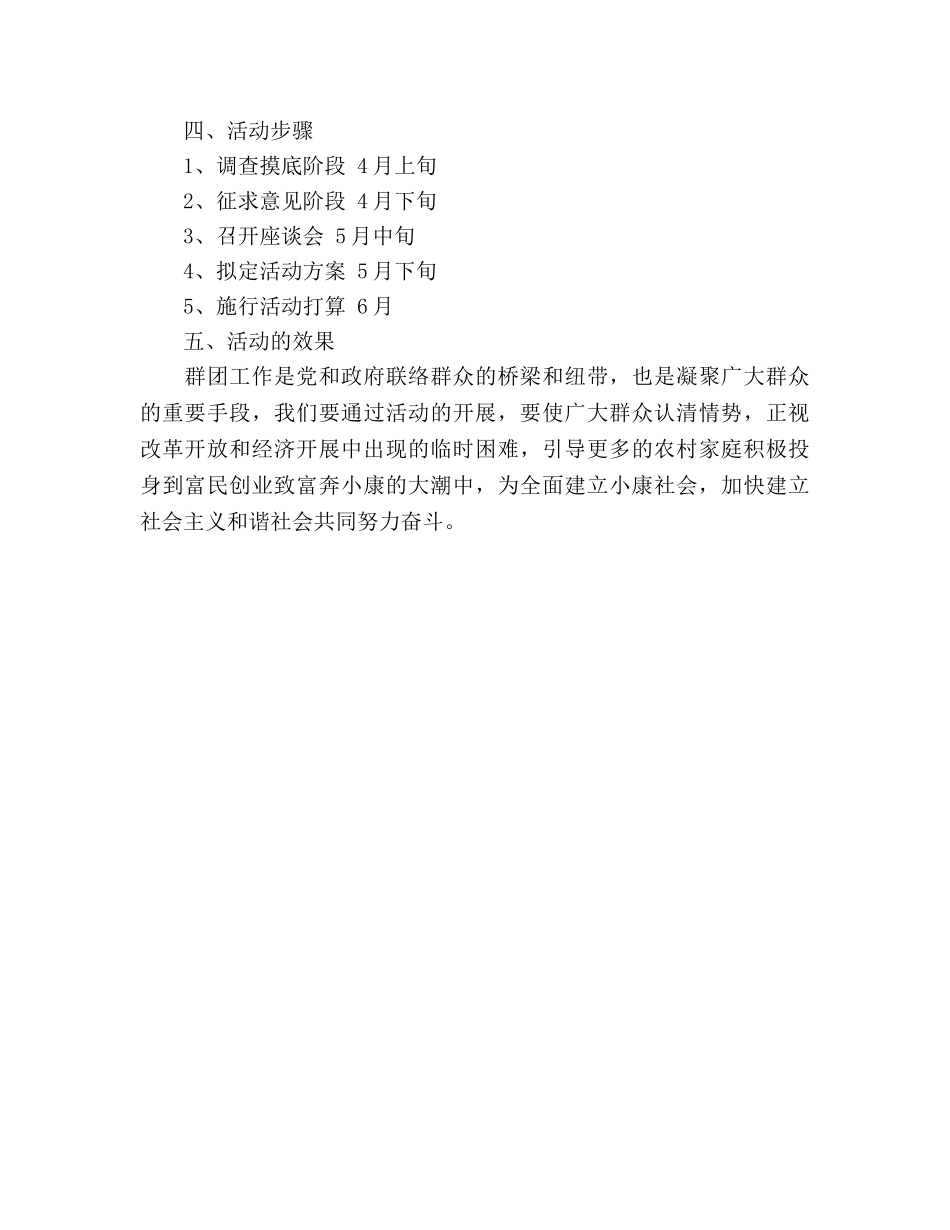 四、活动步骤

1、调查摸底阶段 4月上旬

2、征求意见阶段 4月下旬

3、召开座谈会 5月中旬

4、拟定活动方案 5月下旬

5、施行活动打算 6月

五、活动的效果

群团工作是党和政府联络群众的桥梁和纽带，也是凝聚广大群众的重要手段，我们要通过活动的开展，要使广大群众认清情势，正视改革开放和经济开展中出现的临时困难，引导更多的农村家庭积极投身到富民创业致富奔小康的大潮中，为全面建立小康社会，加快建立社会主义和谐社会共同努力奋斗。